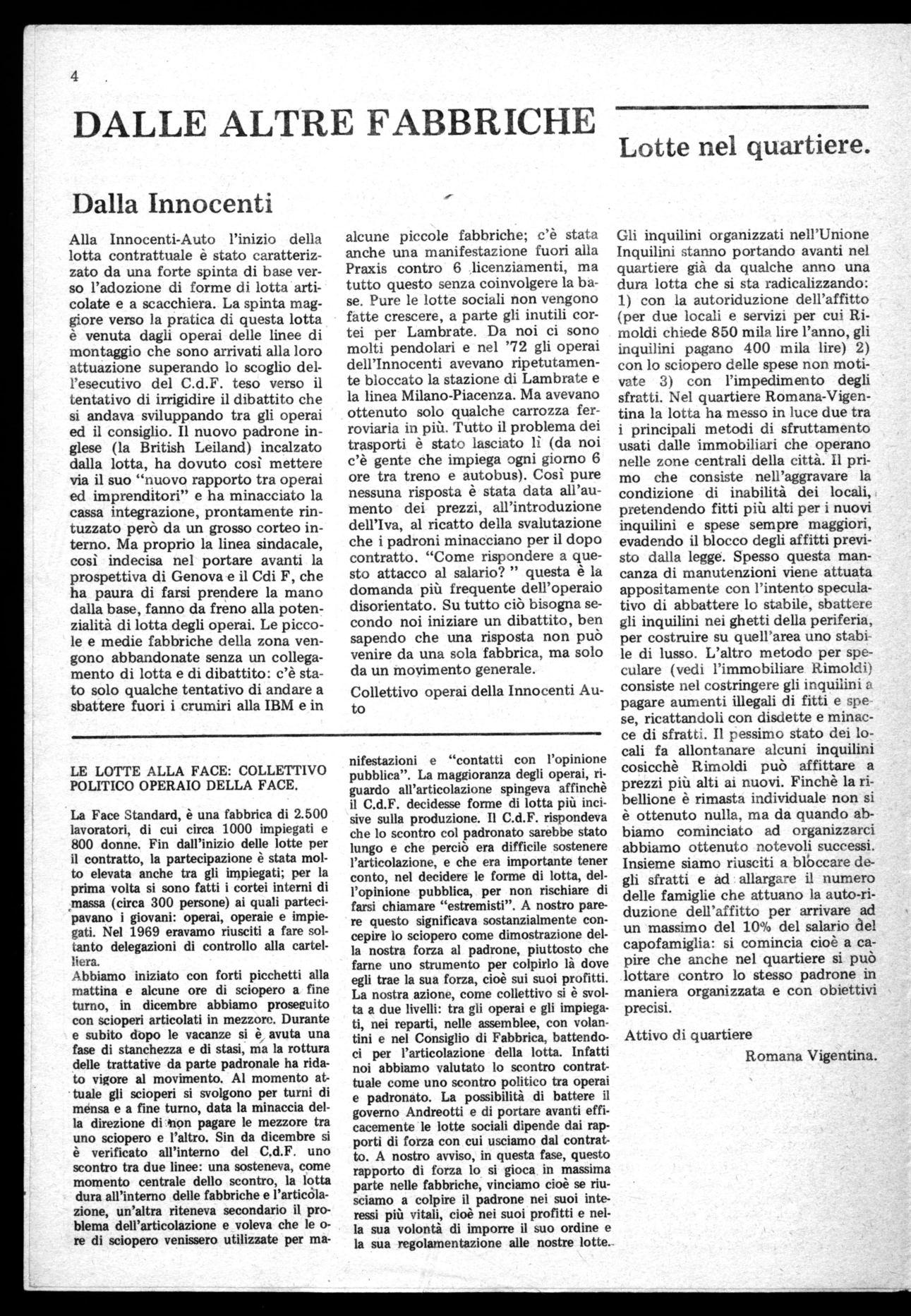 4

DALLE ALTRE FABBRICHE

Dalla Innocenti

Alla Innocenti-Auto l'inizio della lotta contrattuale è stato caratterizzato da una forte spinta di base verso l'adozione di forme di lotta articolate e a scacchiera. La spinta maggiore verso la pratica di questa lotta è venuta dagli operai delle linee di montaggio che sono arrivati alla loro attuazione superando lo scoglio dell'esecutivo del C.d.F. teso verso il tentativo di irrigidire il dibattito che si andava sviluppando tra gli operai ed il consiglio. Il nuovo padrone inglese (la British Leiland) incalzato dalla lotta, ha dovuto così mettere via il suo "nuovo rapporto tra operai ed imprenditori" e ha minacciato la cassa integrazione, prontamente rintuzzato però da un grosso corteo interno. Ma proprio la linea sindacale, così indecisa nel portare avanti la prospettiva di Genova e il Cdi F, che ha paura di farsi prendere la mano dalla base, fanno da freno alla potenzialità di lotta degli operai. Le piccole e medie fabbriche della zona vengono abbandonate senza un collegamento di lotta e di dibattito: c'è stato solo qualche tentativo di andare a sbattere fuori i crumiri alla IBM e in alcune piccole fabbriche; c'è stata anche una manifestazione fuori alla Praxis contro 6 licenziamenti, ma tutto questo senza coinvolgere la base. Pure le lotte sociali non vengono fatte crescere, a parte gli inutili cortei per Lambrate. Da noi ci sono molti pendolari e nel '72 gli operai dell'Innocenti avevano ripetutamente bloccato la stazione di Lambrate e la linea Milano-Piacenza. Ma avevano ottenuto solo qualche carrozza ferroviaria in più. Tutto il problema dei trasporti è stato lasciato lì (da noi c'è gente che impiega ogni giorno 6 ore tra treno e autobus). Così pure nessuna risposta è stata data all'aumento dei prezzi, all'introduzione dell'Iva, al ricatto della svalutazione che i padroni minacciano per il dopo contratto. "Come rispondere a questo attacco al salario? " questa è la domanda più frequente dell'operaio disorientato. Su tutto ciò bisogna secondo noi iniziare un dibattito, ben sapendo che una risposta non può venire da una sola fabbrica, ma solo da un movimento generale.

Collettivo operai della Innocenti Auto

LE LOTTE ALLA FACE: COLLETTIVO POLITICO OPERAIO DELLA FACE.

La Face Standard, è una fabbrica di 2.500 lavoratori, di cui circa 1000 impiegati e 800 donne. Fin dall'inizio delle lotte per il contratto, la partecipazione è stata molto elevata anche tra gli impiegati; per la prima volta si sono fatti i cortei interni di massa (circa 300 persone) ai quali partecipavano i giovani: operai, operaie e impiegati. Nel 1969 eravamo riusciti a fare soltanto delegazioni di controllo alla cartelliera.
Abbiamo iniziato con forti picchetti alla mattina e alcune ore di sciopero a fine turno, in dicembre abbiamo proseguito con scioperi articolati in mezzore. Durante e subito dopo le vacanze si è avuta una fase di stanchezza e di stasi, ma la rottura delle trattative da parte padronale ha ridato vigore al movimento. Al momento attuale gli scioperi si svolgono per turni di mensa e a fine turno, data la minaccia della direzione di non pagare le mezzore tra uno sciopero e l'altro. Sin da dicembre si è verificato all'interno del C.d.F. uno scontro tra due linee: una sosteneva, come momento centrale dello scontro, la lotta dura all'interno delle fabbriche e l'articolazione, un'altra riteneva secondario il problema dell'articolazione e voleva che le ore di sciopero venissero utilizzate per manifestazioni e "contatti con l'opinione pubblica". La maggioranza degli operai, riguardo all'articolazione spingeva affinchè il C.d.F. decidesse forme di lotta più incisive sulla produzione. Il C.d.F. rispondeva che lo scontro col padronato sarebbe stato lungo e che perciò era difficile sostenere l'articolazione, e che era importante tener conto, nel decidere le forme di lotta, dell'opinione pubblica, per non rischiare di farsi chiamare "estremisti". A nostro parere questo significava sostanzialmente concepire lo sciopero come dimostrazione della nostra forza al padrone, piuttosto che farne uno strumento per colpirlo là dove egli trae la sua forza, cioè sui suoi profitti. La nostra azione, come collettivo si è svolta a due livelli: tra gli operai e gli impiegati, nei reparti, nelle assemblee, con volantini e nel Consiglio di Fabbrica, battendoci per l'articolazione della lotta. Infatti noi abbiamo valutato lo scontro contrattuale come uno scontro politico tra operai e padronato. La possibilità di battere il governo Andreotti e di portare avanti efficacemente le lotte sociali dipende dai rapporti di forza con cui usciamo dal contratto. A nostro avviso, in questa fase, questo rapporto di forza lo si gioca in massima parte nelle fabbriche, vinciamo cioè se riusciamo a colpire il padrone nei suoi interessi più vitali, cioè nei suoi profitti e nella sua volontà di imporre il suo ordine e la sua regolamentazione alle nostre lotte.

Lotte nel quartiere.

Gli inquilini organizzati nell'Unione Inquilini stanno portando avanti nel quartiere già da qualche anno una dura lotta che si sta radicalizzando: 1) con la autoriduzione dell'affitto (per due locali e servizi per cui Rimoldi chiede 850 mila lire l'anno, gli inquilini pagano 400 mila lire) 2) con lo sciopero delle spese non motivate 3) con l'impedimento degli sfratti. Nel quartiere Romana-Vigentina la lotta ha messo in luce due tra i principali metodi di sfruttamento usati dalle immobiliari che operano nelle zone centrali della città. Il primo che consiste nell'aggravare la condizione di inabilità dei locali, pretendendo fitti più alti per i nuovi inquilini e spese sempre maggiori, evadendo il blocco degli affitti previsto dalla legge. Spesso questa mancanza di manutenzioni viene attuata appositamente con l'intento speculativo di abbattere lo stabile, sbattere gli inquilini nei ghetti della periferia, per costruire su quell'area uno stabile di lusso. L'altro metodo per speculare (vedi l'immobiliare Rimoldi) consiste nel costringere gli inquilini a pagare aumenti illegali di fitti e spese, ricattandoli con disdette e minacce di sfratti. Il pessimo stato dei locali fa allontanare alcuni inquilini cosicchè Rimoldi può affittare a prezzi più alti ai nuovi. Finchè la ribellione è rimasta individuale non si è ottenuto nulla, ma da quando abbiamo cominciato ad organizzarci abbiamo ottenuto notevoli successi. Insieme siamo riusciti a bloccare degli sfratti e ad allargare il numero delle famiglie che attuano la auto-riduzione dell'affitto per arrivare ad un massimo del 10% del salario del capofamiglia: si comincia cioè a capire che anche nel quartiere si può lottare contro lo stesso padrone in maniera organizzata e con obiettivi precisi.

Attivo di quartiere
Romana Vigentina.